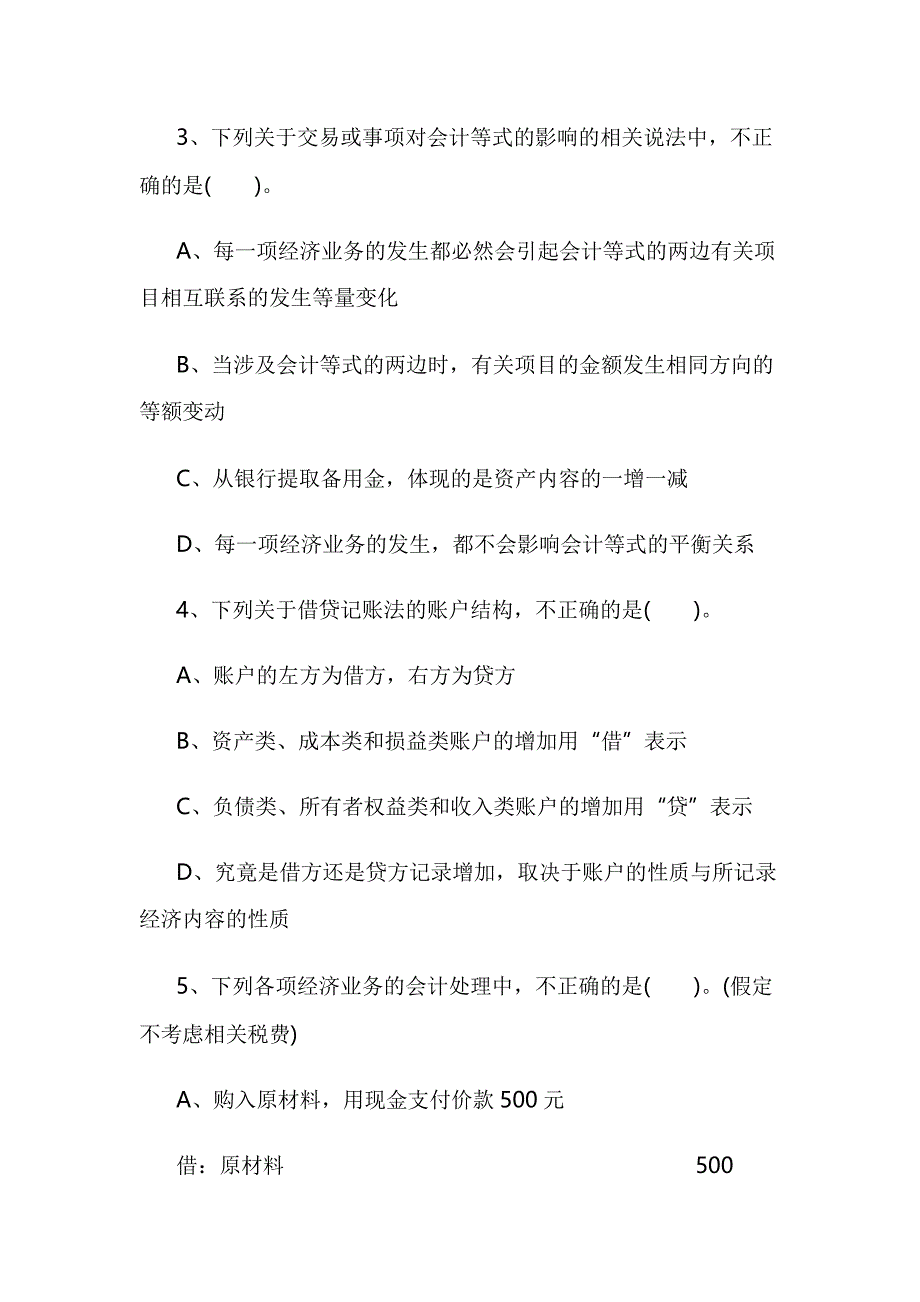 3、下列关于交易或事项对会计等式的影响的相关说法中，不正确的是(　　)。

A、每一项经济业务的发生都必然会引起会计等式的两边有关项目相互联系的发生等量变化

B、当涉及会计等式的两边时，有关项目的金额发生相同方向的等额变动

C、从银行提取备用金，体现的是资产内容的一增一减

D、每一项经济业务的发生，都不会影响会计等式的平衡关系

4、下列关于借贷记账法的账户结构，不正确的是(　　)。

A、账户的左方为借方，右方为贷方

B、资产类、成本类和损益类账户的增加用“借”表示

C、负债类、所有者权益类和收入类账户的增加用“贷”表示

D、究竟是借方还是贷方记录增加，取决于账户的性质与所记录经济内容的性质

5、下列各项经济业务的会计处理中，不正确的是(　　)。(假定不考虑相关税费)

A、购入原材料，用现金支付价款 500 元

借：原材料　　500